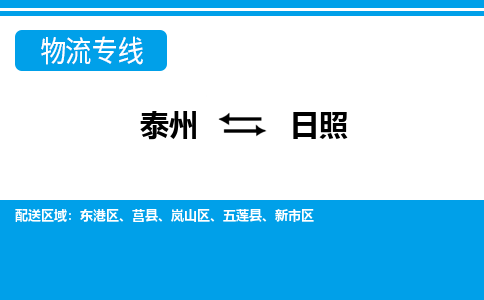 物流专线

泰州 ⇆ 日照

配送区域：东港区、莒县、岚山区、五莲县、新市区